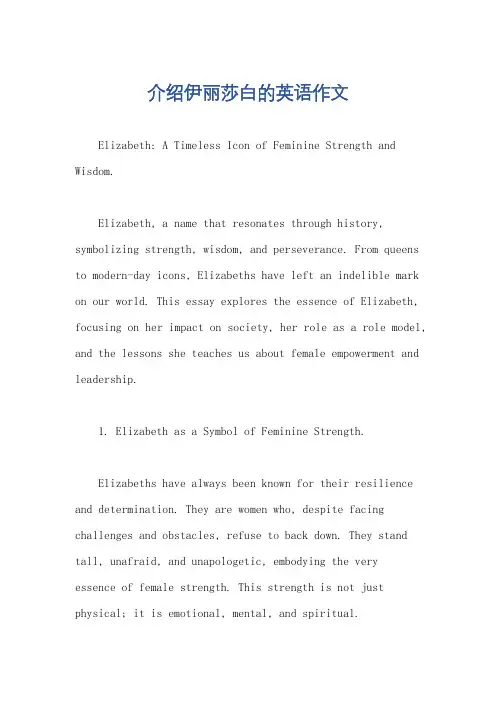 介绍伊丽莎白的英语作文

Elizabeth: A Timeless Icon of Feminine Strength and Wisdom.

Elizabeth, a name that resonates through history, symbolizing strength, wisdom, and perseverance. From queens to modern-day icons, Elizabeths have left an indelible mark on our world. This essay explores the essence of Elizabeth, focusing on her impact on society, her role as a role model, and the lessons she teaches us about female empowerment and leadership.

1. Elizabeth as a Symbol of Feminine Strength.

Elizabeths have always been known for their resilience and determination. They are women who, despite facing challenges and obstacles, refuse to back down. They stand tall, unafraid, and unapologetic, embodying the very essence of female strength. This strength is not just physical; it is emotional, mental, and spiritual.